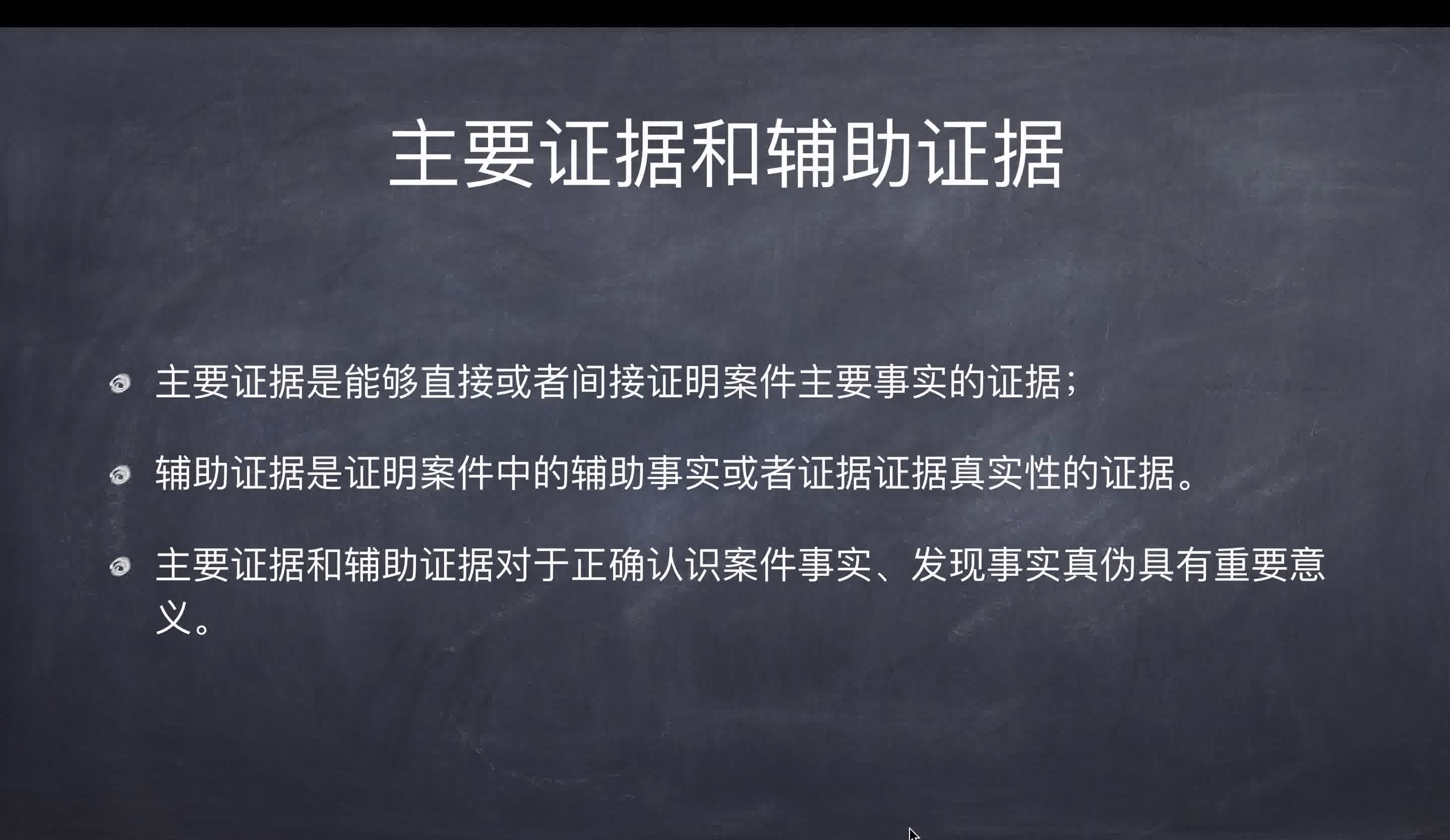 主要证据和辅助证据

主要证据是能够直接或者间接证明案件主要事实的证据；

辅助证据是证明案件中的辅助事实或者证据证据真实性的证据。

主要证据和辅助证据对于正确认识案件事实、发现事实真伪具有重要意义。